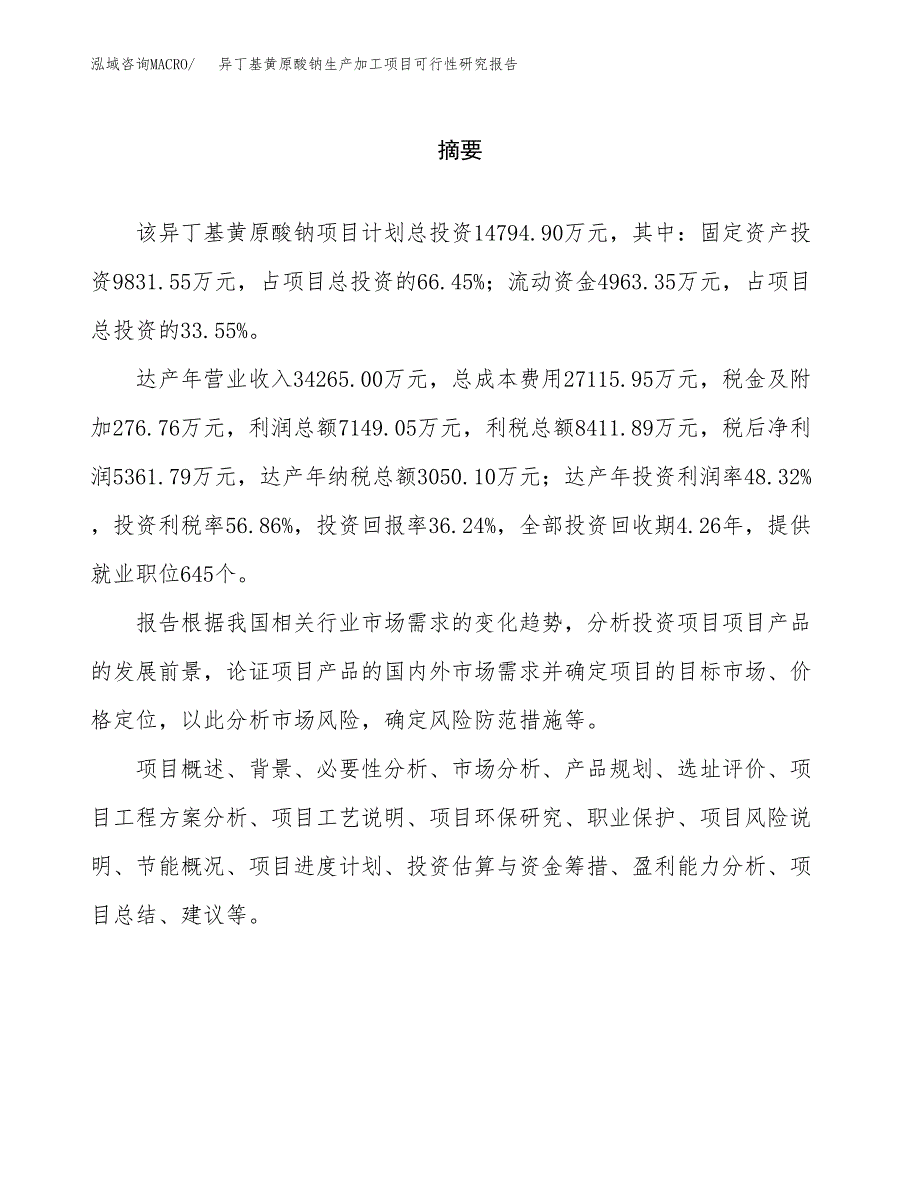 泓域咨询MACRO/　异丁基黄原酸钠生产加工项目可行性研究报告

摘要

该异丁基黄原酸钠项目计划总投资14794.90万元，其中：固定资产投资9831.55万元，占项目总投资的66.45%；流动资金4963.35万元，占项目总投资的33.55%。

达产年营业收入34265.00万元，总成本费用27115.95万元，税金及附加276.76万元，利润总额7149.05万元，利税总额8411.89万元，税后净利润5361.79万元，达产年纳税总额3050.10万元；达产年投资利润率48.32%，投资利税率56.86%，投资回报率36.24%，全部投资回收期4.26年，提供就业职位645个。

报告根据我国相关行业市场需求的变化趋势，分析投资项目项目产品的发展前景，论证项目产品的国内外市场需求并确定项目的目标市场、价格定位，以此分析市场风险，确定风险防范措施等。

项目概述、背景、必要性分析、市场分析、产品规划、选址评价、项目工程方案分析、项目工艺说明、项目环保研究、职业保护、项目风险说明、节能概况、项目进度计划、投资估算与资金筹措、盈利能力分析、项目总结、建议等。